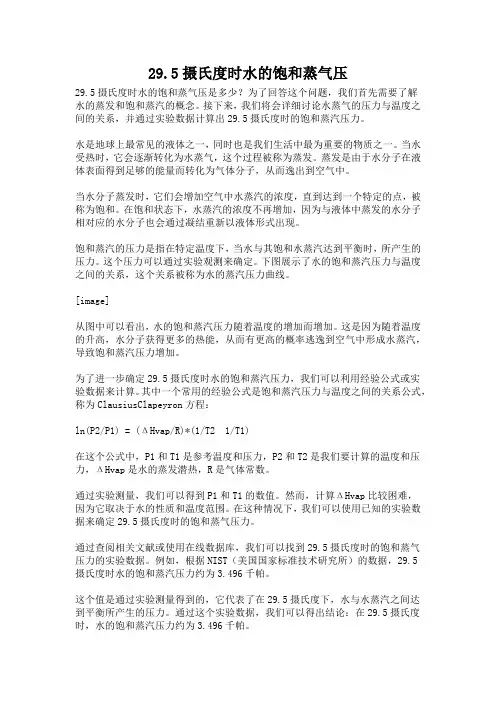 29.5 摄氏度时水的饱和蒸气压

29.5 摄氏度时水的饱和蒸气压是多少？为了回答这个问题，我们首先需要了解水的蒸发和饱和蒸汽的概念。接下来，我们将会详细讨论水蒸气的压力与温度之间的关系，并通过实验数据计算出 29.5 摄氏度时的饱和蒸汽压力。

水是地球上最常见的液体之一，同时也是我们生活中最为重要的物质之一。当水受热时，它会逐渐转化为水蒸气，这个过程被称为蒸发。蒸发是由于水分子在液体表面得到足够的能量而转化为气体分子，从而逸出到空气中。

当水分子蒸发时，它们会增加空气中水蒸汽的浓度，直到达到一个特定的点，被称为饱和。在饱和状态下，水蒸汽的浓度不再增加，因为与液体中蒸发的水分子相对应的水分子也会通过凝结重新以液体形式出现。

饱和蒸汽的压力是指在特定温度下，当水与其饱和水蒸汽达到平衡时，所产生的压力。这个压力可以通过实验观测来确定。下图展示了水的饱和蒸汽压力与温度之间的关系，这个关系被称为水的蒸汽压力曲线。

[image]

从图中可以看出，水的饱和蒸汽压力随着温度的增加而增加。这是因为随着温度的升高，水分子获得更多的热能，从而有更高的概率逃逸到空气中形成水蒸汽，导致饱和蒸汽压力增加。

为了进一步确定 29.5 摄氏度时水的饱和蒸汽压力，我们可以利用经验公式或实验数据来计算。其中一个常用的经验公式是饱和蒸汽压力与温度之间的关系公式，称为 ClausiusClapeyron 方程：

ln(P2/P1) = (ΔHvap/R)*(1/T2  1/T1)

在这个公式中，P1 和 T1 是参考温度和压力，P2 和 T2 是我们要计算的温度和压力，ΔHvap 是水的蒸发潜热，R 是气体常数。

通过实验测量，我们可以得到 P1 和 T1 的数值。然而，计算ΔHvap 比较困难，因为它取决于水的性质和温度范围。在这种情况下，我们可以使用已知的实验数据来确定 29.5 摄氏度时的饱和蒸气压力。

通过查阅相关文献或使用在线数据库，我们可以找到 29.5 摄氏度时的饱和蒸气压力的实验数据。例如，根据 NIST（美国国家标准技术研究所）的数据，29.5 摄氏度时水的饱和蒸汽压力约为 3.496 千帕。

这个值是通过实验测量得到的，它代表了在 29.5 摄氏度下，水与水蒸汽之间达到平衡所产生的压力。通过这个实验数据，我们可以得出结论：在 29.5 摄氏度时，水的饱和蒸汽压力约为 3.496 千帕。